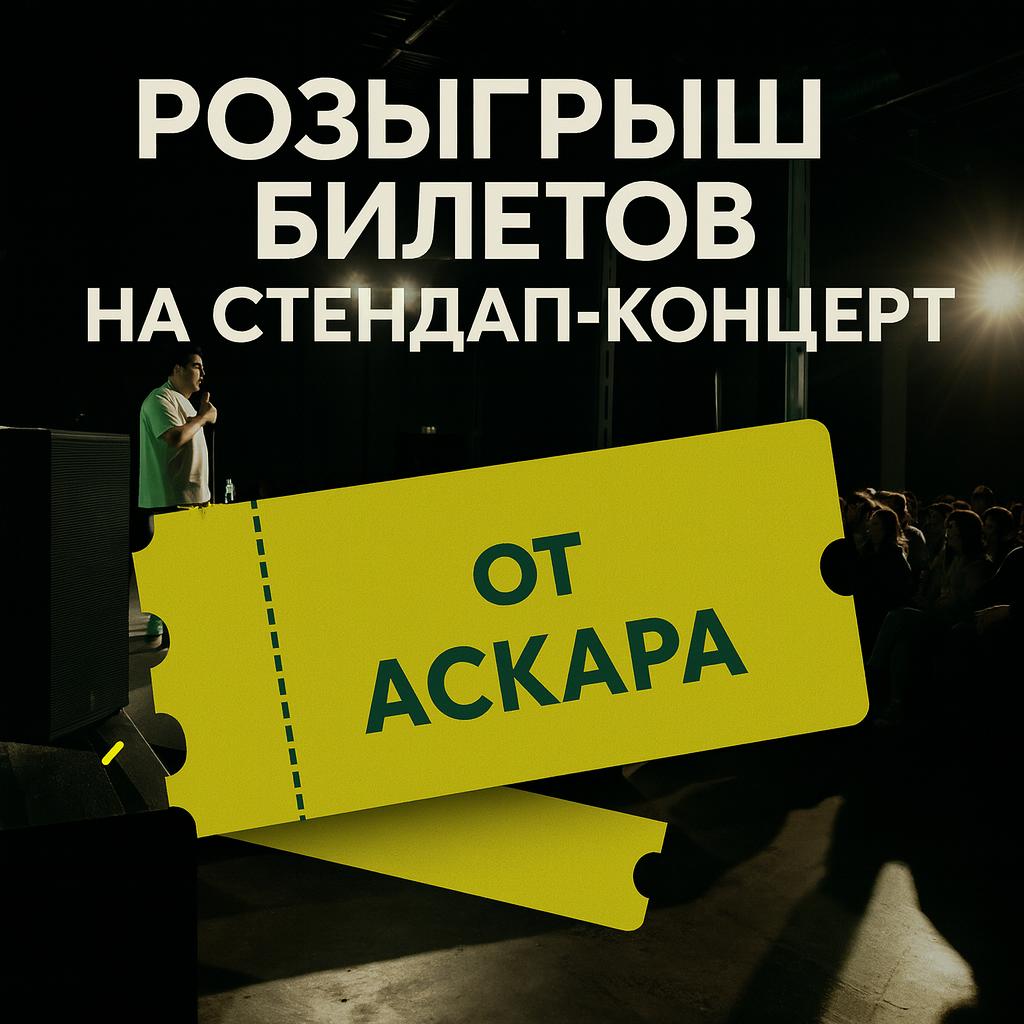 РОЗЫГРЫШ БИЛЕТОВ НА СТЕНДАП-КОНЦЕРТ

ОТ АСКАРА